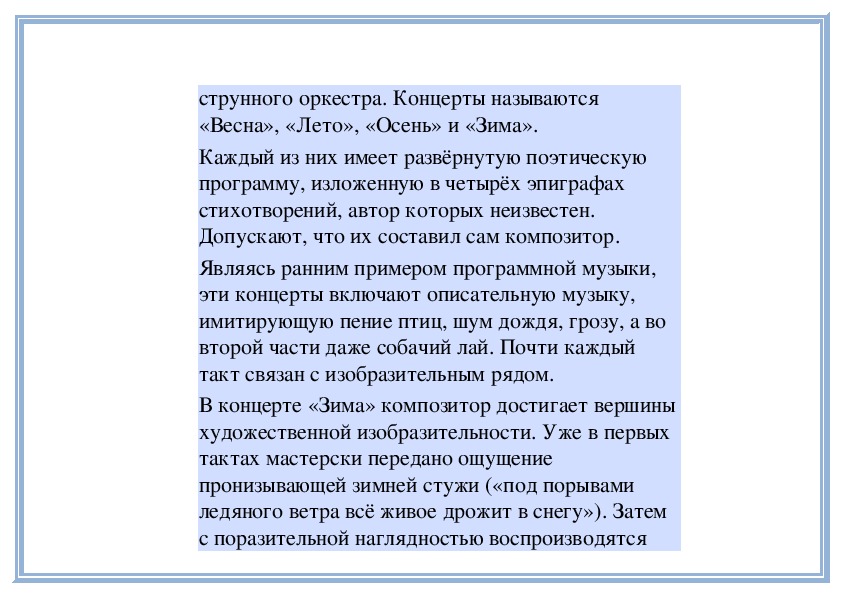 струнного оркестра. Концерты называются «Весна», «Лето», «Осень» и «Зима».

Каждый из них имеет развёрнутую поэтическую программу, изложенную в четырёх эпиграфах стихотворений, автор которых неизвестен. Допускают, что их составил сам композитор.

Являясь ранним примером программной музыки, эти концерты включают описательную музыку, имитирующую пение птиц, шум дождя, грозу, а во второй части даже собачий лай. Почти каждый такт связан с изобразительным рядом.

В концерте «Зима» композитор достигает вершины художественной изобразительности. Уже в первых тактах мастерски передано ощущение пронизывающей зимней стужи («под порывами ледяного ветра всё живое дрожит в снегу»). Затем с поразительной наглядностью воспроизводятся